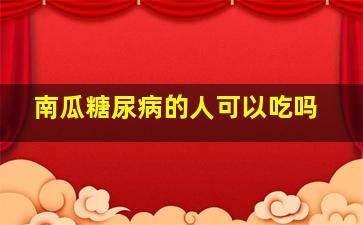 南瓜糖尿病的人可以吃吗